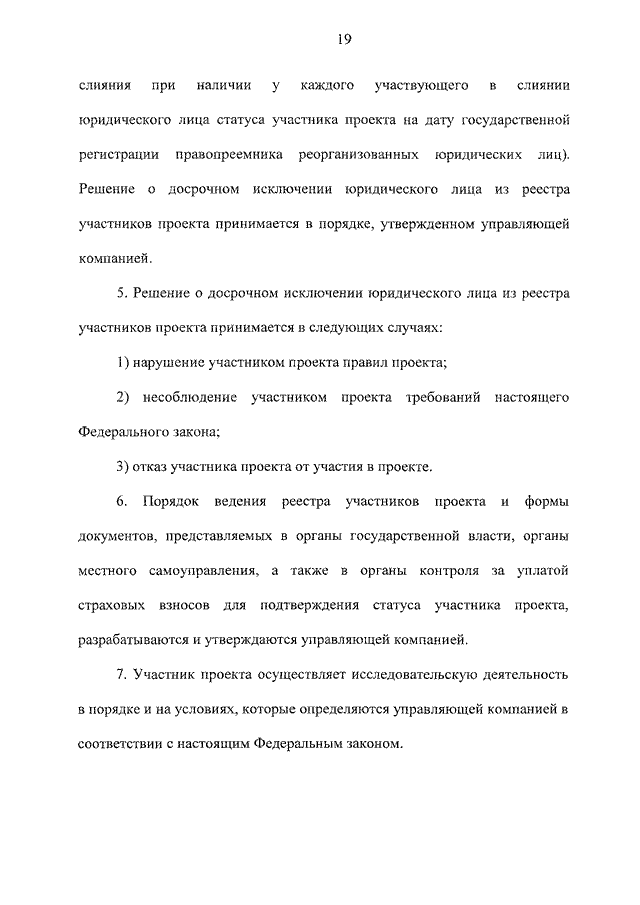 19

слияния при наличии у каждого участвующего в слиянии юридического лица статуса участника проекта на дату государственной регистрации правопреемника реорганизованных юридических лиц). Решение о досрочном исключении юридического лица из реестра участников проекта принимается в порядке, утвержденном управляющей компанией.

5. Решение о досрочном исключении юридического лица из реестра участников проекта принимается в следующих случаях:

1) нарушение участником проекта правил проекта;

2) несоблюдение участником проекта требований настоящего Федерального закона;

3) отказ участника проекта от участия в проекте.

6. Порядок ведения реестра участников проекта и формы документов, представляемых в органы государственной власти, органы местного самоуправления, а также в органы контроля за уплатой страховых взносов для подтверждения статуса участника проекта, разрабатываются и утверждаются управляющей компанией.

7. Участник проекта осуществляет исследовательскую деятельность в порядке и на условиях, которые определяются управляющей компанией в соответствии с настоящим Федеральным законом.